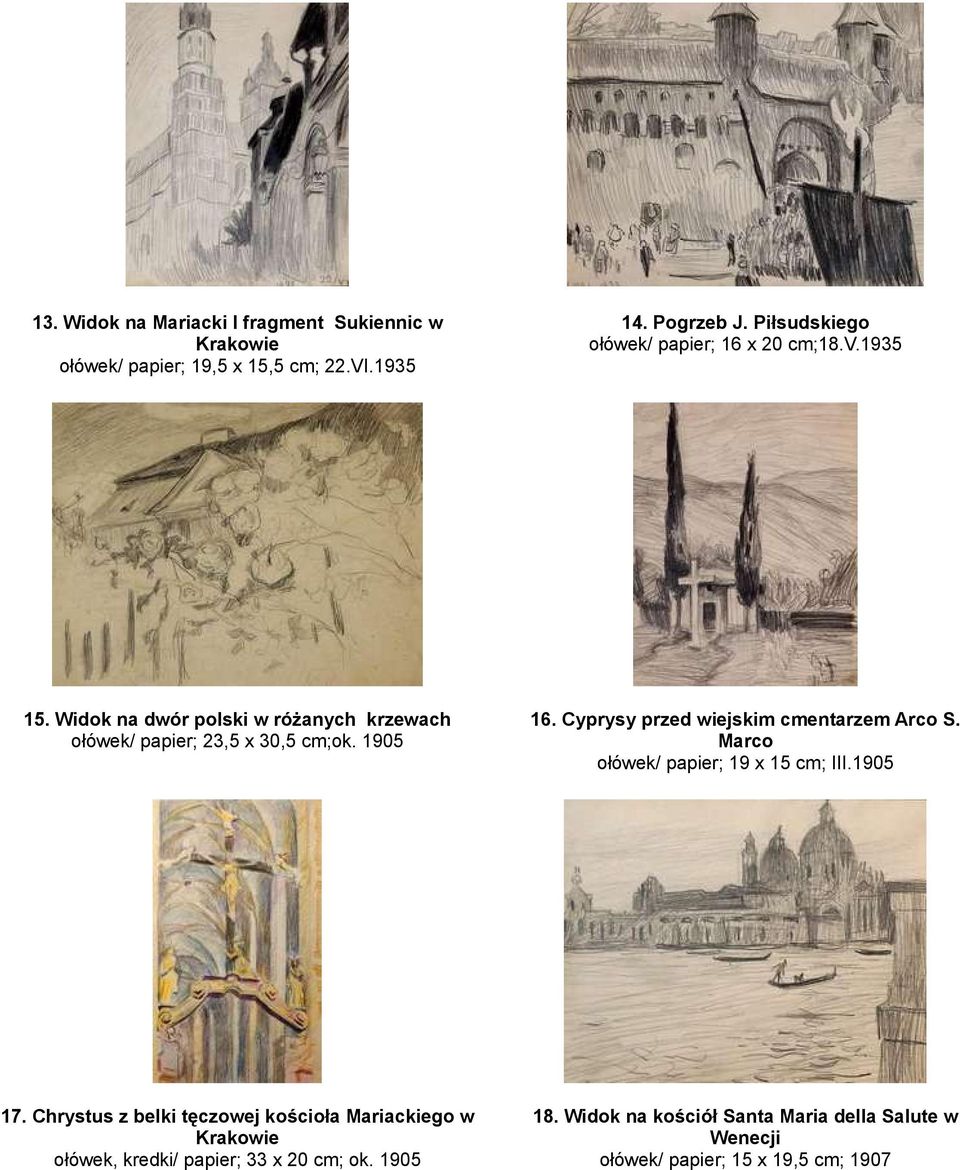 13. Widok na Mariacki I fragment Sukiennic w Krakowie
ołówek/ papier; 19,5 x 15,5 cm; 22.VI.1935

14. Pogrzeb J. Piłsudskiego
ołówek/ papier; 16 x 20 cm;18.V.1935

15. Widok na dwór polski w różanych krzewach
ołówek/ papier; 23,5 x 30,5 cm;ok. 1905

16. Cyprysy przed wiejskim cmentarzem Arco S. Marco
ołówek/ papier; 19 x 15 cm; III.1905

17. Chrystus z belki tęczowej kościoła Mariackiego w Krakowie
ołówek, kredki/ papier; 33 x 20 cm; ok. 1905

18. Widok na kościół Santa Maria della Salute w Wenecji
ołówek/ papier; 15 x 19,5 cm; 1907